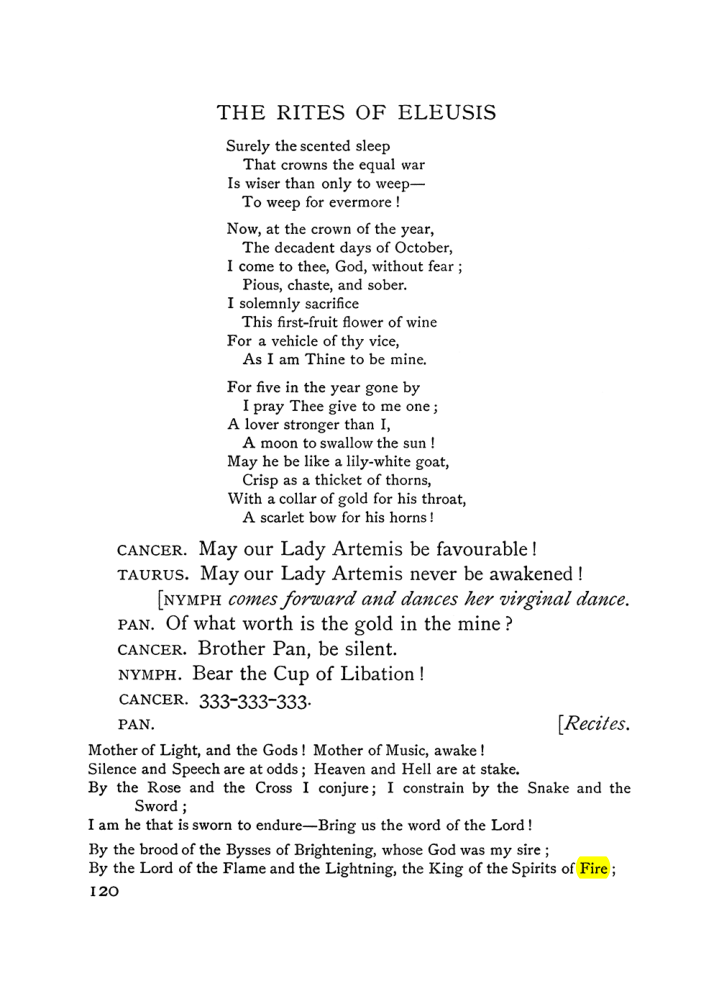 THE RITES OF ELEUSIS

Surely the scented sleep
That crowns the equal war
Is wiser than only to weep—
To weep for evermore!

Now, at the crown of the year,
The decadent days of October,
I come to thee, God, without fear;
Pious, chaste, and sober.
I solemnly sacrifice
This first-fruit flower of wine
For a vehicle of thy vice,
As I am Thine to be mine.

For five in the year gone by
I pray Thee give to me one;
A lover stronger than I,
A moon to swallow the sun!
May he be like a lily-white goat,
Crisp as a thicket of thorns,
With a collar of gold for his throat,
A scarlet bow for his horns!

CANCER. May our Lady Artemis be favourable!

TAURUS. May our Lady Artemis never be awakened!

[NYMPH comes forward and dances her virginal dance.

PAN. Of what worth is the gold in the mine?

CANCER. Brother Pan, be silent.

NYMPH. Bear the Cup of Libation!

CANCER. 333-333-333.

PAN. [Recites.

Mother of Light, and the Gods! Mother of Music, awake!
Silence and Speech are at odds; Heaven and Hell are at stake.
By the Rose and the Cross I conjure; I constrain by the Snake and the Sword;
I am he that is sworn to endure—Bring us the word of the Lord!

By the brood of the Bysses of Brightening, whose God was my sire;
By the Lord of the Flame and the Lightning, the King of the Spirits of Fire;

120